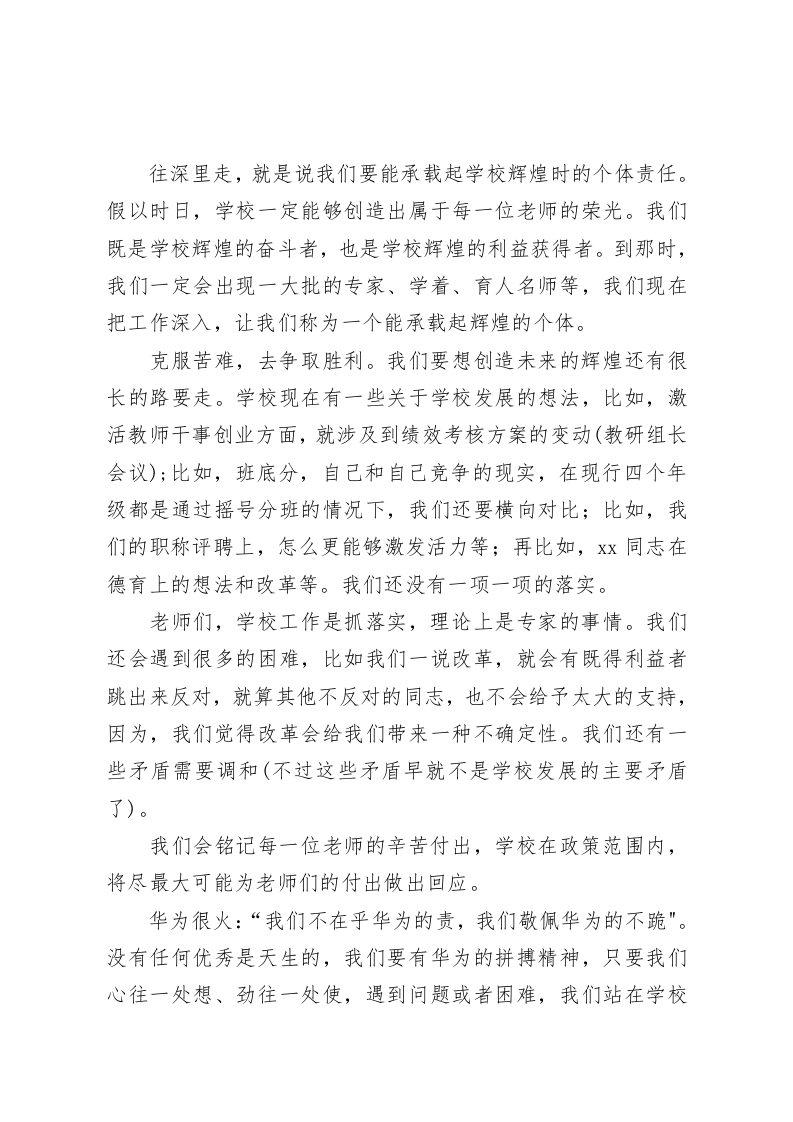 往深里走，就是说我们要能承载起学校辉煌时的个体责任。假以时日，学校一定能够创造出属于每一位老师的荣光。我们既是学校辉煌的奋斗者，也是学校辉煌的利益获得者。到那时，我们一定会出现一大批的专家、学着、育人名师等，我们现在把工作深入，让我们称为一个能承载起辉煌的个体。

克服苦难，去争取胜利。我们要想创造未来的辉煌还有很长的路要走。学校现在有一些关于学校发展的想法，比如，激活教师干事创业方面，就涉及到绩效考核方案的变动(教研组长会议);比如，班底分，自己和自己竞争的现实，在现行四个年级都是通过摇号分班的情况下，我们还要横向对比；比如，我们的职称评聘上，怎么更能够激发活力等；再比如，xx 同志在德育上的想法和改革等。我们还没有一项一项的落实。

老师们，学校工作是抓落实，理论上是专家的事情。我们还会遇到很多的困难，比如我们一说改革，就会有既得利益者跳出来反对，就算其他不反对的同志，也不会给予太大的支持，因为，我们觉得改革会给我们带来一种不确定性。我们还有一些矛盾需要调和(不过这些矛盾早就不是学校发展的主要矛盾了)。

我们会铭记每一位老师的辛苦付出，学校在政策范围内，将尽最大可能为老师们的付出做出回应。

华为很火:“我们不在乎华为的责，我们敬佩华为的不跪"。没有任何优秀是天生的，我们要有华为的拼搏精神，只要我们心往一处想、劲往一处使，遇到问题或者困难，我们站在学校